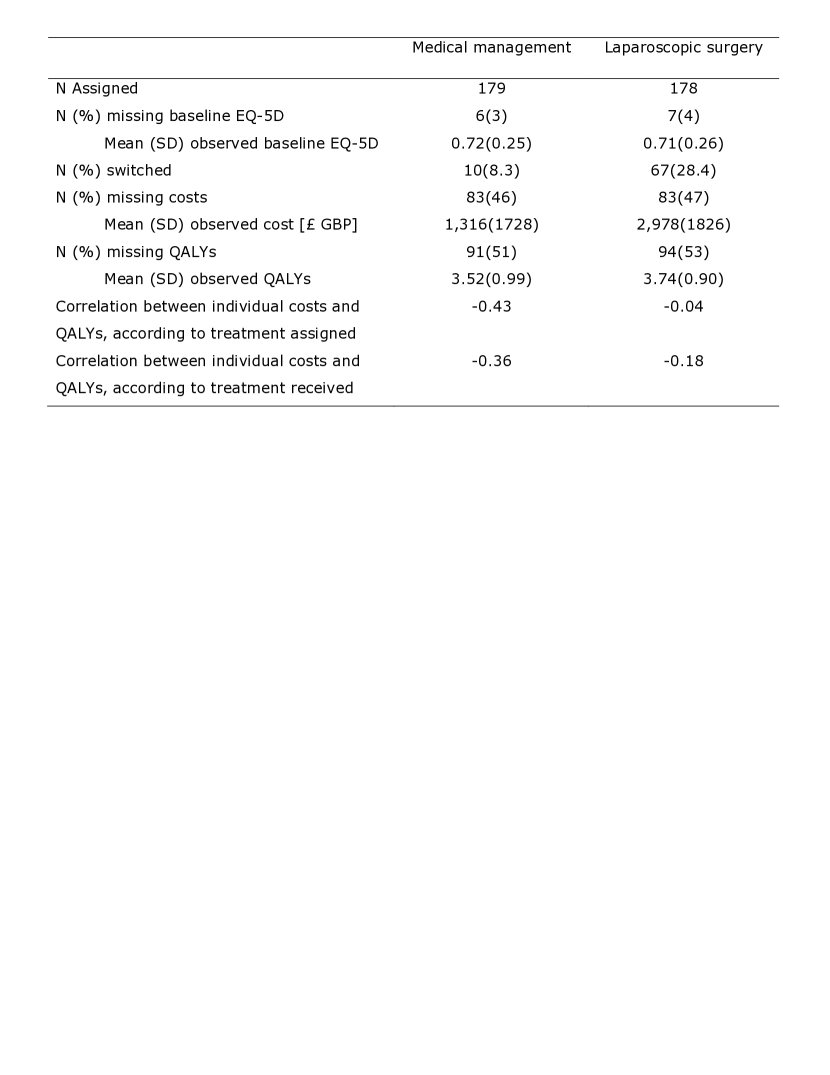 | | Medical management | Laparoscopic surgery |
|---|---|---|
| N Assigned | 179 | 178 |
| N (%) missing baseline EQ-5D | 6(3) | 7(4) |
| Mean (SD) observed baseline EQ-5D | 0.72(0.25) | 0.71(0.26) |
| N (%) switched | 10(8.3) | 67(28.4) |
| N (%) missing costs | 83(46) | 83(47) |
| Mean (SD) observed cost [£ GBP] | 1,316(1728) | 2,978(1826) |
| N (%) missing QALYs | 91(51) | 94(53) |
| Mean (SD) observed QALYs | 3.52(0.99) | 3.74(0.90) |
| Correlation between individual costs and QALYs, according to treatment assigned | -0.43 | -0.04 |
| Correlation between individual costs and QALYs, according to treatment received | -0.36 | -0.18 |